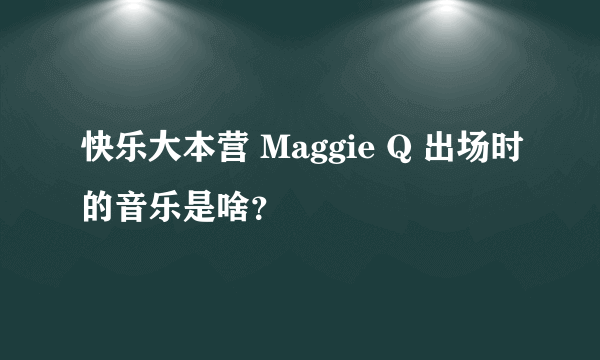 快乐大本营 Maggie Q 出场时的音乐是啥?